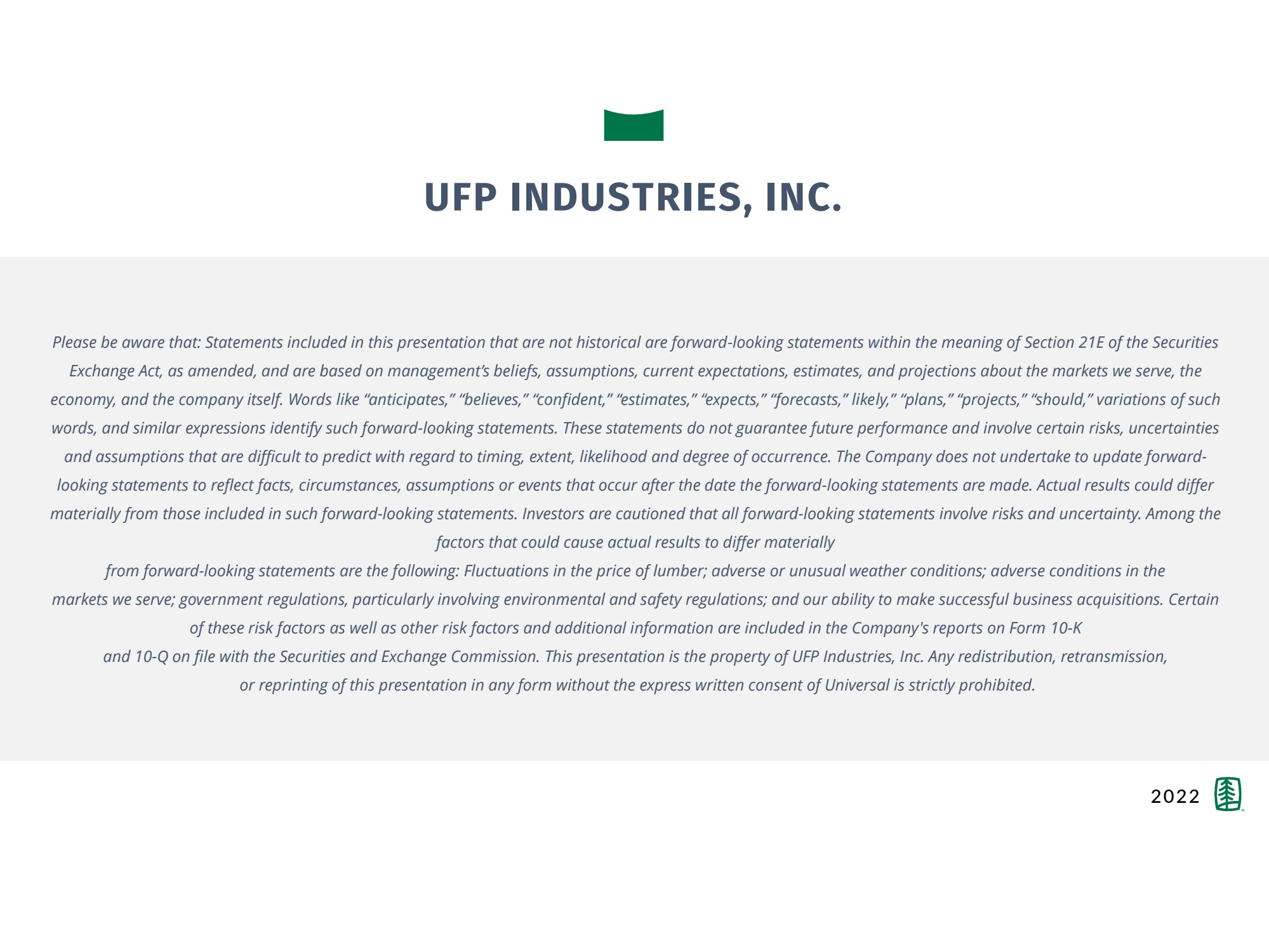 UFP INDUSTRIES, INC.

Please be aware that: Statements included in this presentation that are not historical are forward-looking statements within the meaning of Section 21E of the Securities Exchange Act, as amended, and are based on management's beliefs, assumptions, current expectations, estimates, and projections about the markets we serve, the economy, and the company itself. Words like "anticipates," "believes," "confident," "estimates," "expects," "forecasts," likely," "plans," "projects," "should," variations of such words, and similar expressions identify such forward-looking statements. These statements do not guarantee future performance and involve certain risks, uncertainties and assumptions that are difficult to predict with regard to timing, extent, likelihood and degree of occurrence. The Company does not undertake to update forward-looking statements to reflect facts, circumstances, assumptions or events that occur after the date the forward-looking statements are made. Actual results could differ materially from those included in such forward-looking statements. Investors are cautioned that all forward-looking statements involve risks and uncertainty. Among the factors that could cause actual results to differ materially from forward-looking statements are the following: Fluctuations in the price of lumber; adverse or unusual weather conditions; adverse conditions in the markets we serve; government regulations, particularly involving environmental and safety regulations; and our ability to make successful business acquisitions. Certain of these risk factors as well as other risk factors and additional information are included in the Company's reports on Form 10-K and 10-Q on file with the Securities and Exchange Commission. This presentation is the property of UFP Industries, Inc. Any redistribution, retransmission, or reprinting of this presentation in any form without the express written consent of Universal is strictly prohibited.

2022